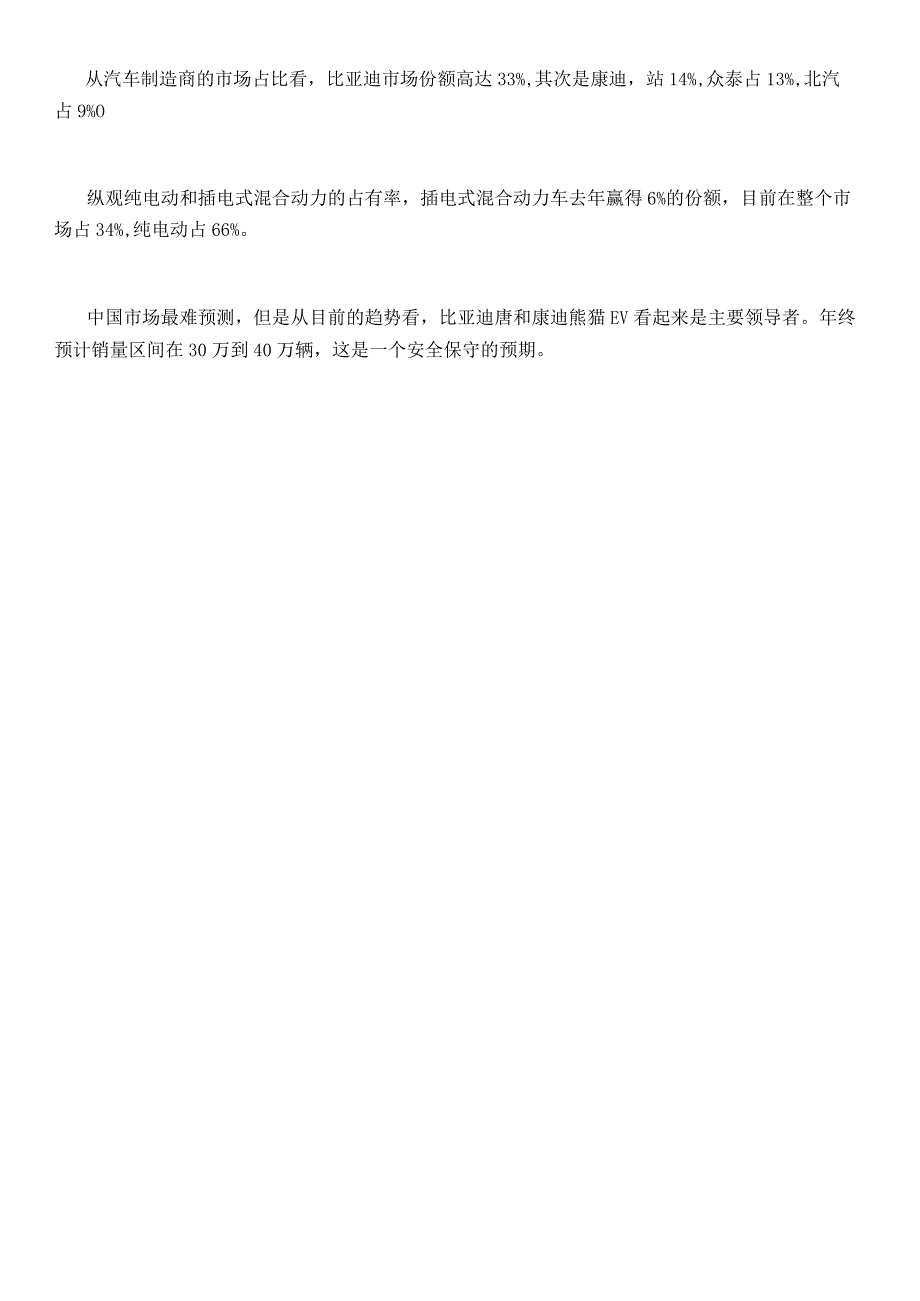 从汽车制造商的市场占比看，比亚迪市场份额高达33%,其次是康迪，站14%,众泰占13%,北汽占9%0

纵观纯电动和插电式混合动力的占有率，插电式混合动力车去年赢得6%的份额，目前在整个市场占34%,纯电动占66%。

中国市场最难预测，但是从目前的趋势看，比亚迪唐和康迪熊猫EV看起来是主要领导者。年终预计销量区间在30万到40万辆，这是一个安全保守的预期。